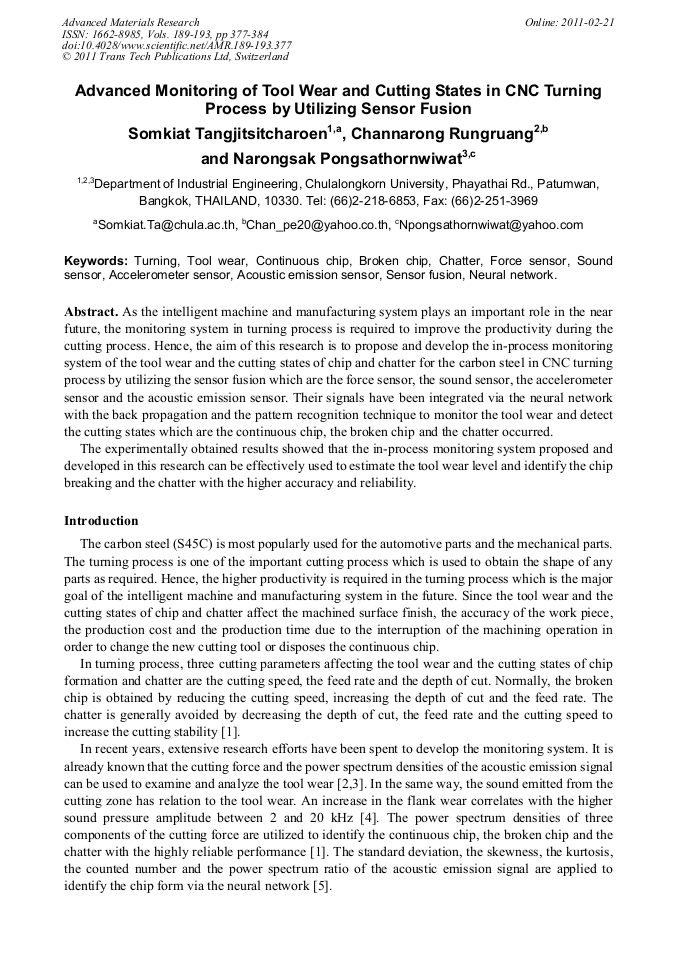 Advanced Materials Research
ISSN: 1662-8985, Vols. 189-193, pp 377-384
doi:10.4028/www.scientific.net/AMR.189-193.377
© 2011 Trans Tech Publications Ltd, Switzerland

Online: 2011-02-21

Advanced Monitoring of Tool Wear and Cutting States in CNC Turning Process by Utilizing Sensor Fusion

Somkiat Tangjitsitcharoen$^{1,a}$, Channarong Rungruang$^{2,b}$ and Narongsak Pongsathornwiwat$^{3,c}$

$^{1,2,3}$Department of Industrial Engineering, Chulalongkorn University, Phayathai Rd., Patumwan, Bangkok, THAILAND, 10330. Tel: (66)2-218-6853, Fax: (66)2-251-3969

$^{a}$Somkiat.Ta@chula.ac.th, $^{b}$Chan_pe20@yahoo.co.th, $^{c}$Npongsathornwiwat@yahoo.com

Keywords: Turning, Tool wear, Continuous chip, Broken chip, Chatter, Force sensor, Sound sensor, Accelerometer sensor, Acoustic emission sensor, Sensor fusion, Neural network.

Abstract. As the intelligent machine and manufacturing system plays an important role in the near future, the monitoring system in turning process is required to improve the productivity during the cutting process. Hence, the aim of this research is to propose and develop the in-process monitoring system of the tool wear and the cutting states of chip and chatter for the carbon steel in CNC turning process by utilizing the sensor fusion which are the force sensor, the sound sensor, the accelerometer sensor and the acoustic emission sensor. Their signals have been integrated via the neural network with the back propagation and the pattern recognition technique to monitor the tool wear and detect the cutting states which are the continuous chip, the broken chip and the chatter occurred.

The experimentally obtained results showed that the in-process monitoring system proposed and developed in this research can be effectively used to estimate the tool wear level and identify the chip breaking and the chatter with the higher accuracy and reliability.

Introduction

The carbon steel (S45C) is most popularly used for the automotive parts and the mechanical parts. The turning process is one of the important cutting process which is used to obtain the shape of any parts as required. Hence, the higher productivity is required in the turning process which is the major goal of the intelligent machine and manufacturing system in the future. Since the tool wear and the cutting states of chip and chatter affect the machined surface finish, the accuracy of the work piece, the production cost and the production time due to the interruption of the machining operation in order to change the new cutting tool or disposes the continuous chip.

In turning process, three cutting parameters affecting the tool wear and the cutting states of chip formation and chatter are the cutting speed, the feed rate and the depth of cut. Normally, the broken chip is obtained by reducing the cutting speed, increasing the depth of cut and the feed rate. The chatter is generally avoided by decreasing the depth of cut, the feed rate and the cutting speed to increase the cutting stability [1].

In recent years, extensive research efforts have been spent to develop the monitoring system. It is already known that the cutting force and the power spectrum densities of the acoustic emission signal can be used to examine and analyze the tool wear [2,3]. In the same way, the sound emitted from the cutting zone has relation to the tool wear. An increase in the flank wear correlates with the higher sound pressure amplitude between 2 and 20 kHz [4]. The power spectrum densities of three components of the cutting force are utilized to identify the continuous chip, the broken chip and the chatter with the highly reliable performance [1]. The standard deviation, the skewness, the kurtosis, the counted number and the power spectrum ratio of the acoustic emission signal are applied to identify the chip form via the neural network [5].